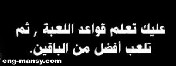 عليك تعلم قواعد اللعبة , ثم تلعب أفضل من الباقين.

eng-mansy.com